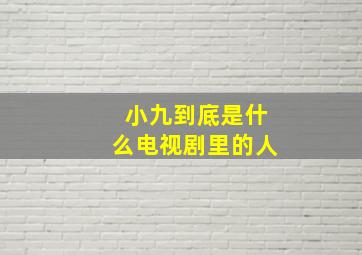 小九到底是什么电视剧里的人